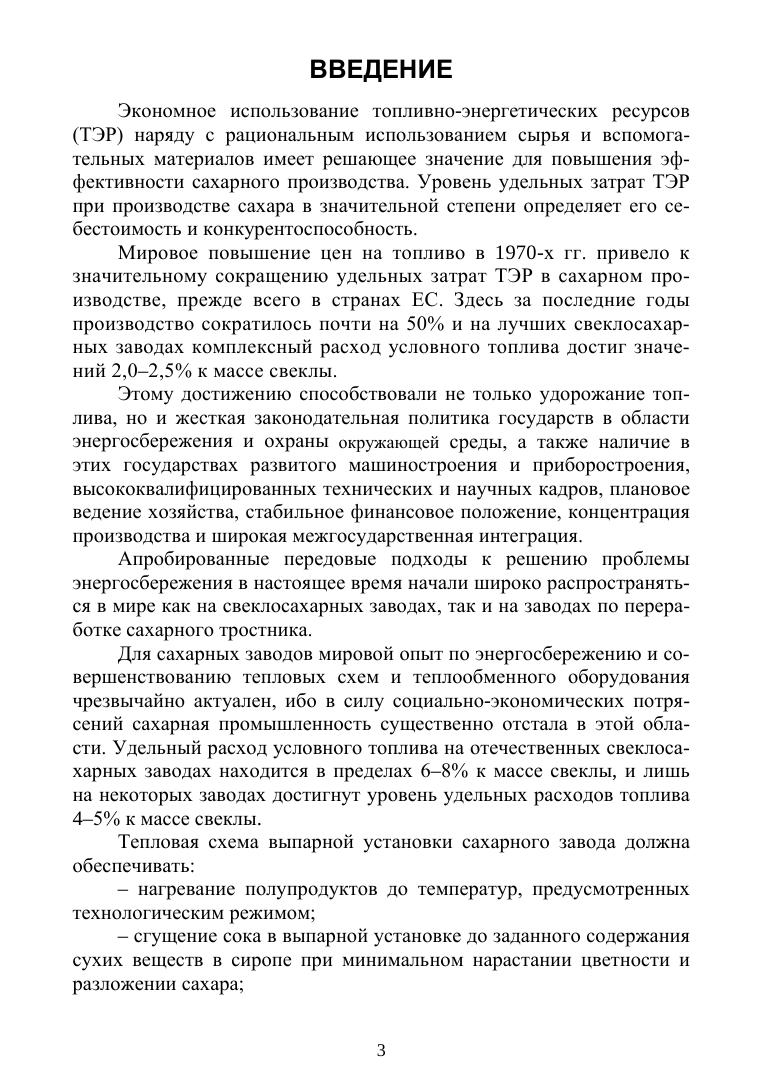 ВВЕДЕНИЕ

Экономное использование топливно-энергетических ресурсов (ТЭР) наряду с рациональным использованием сырья и вспомогательных материалов имеет решающее значение для повышения эффективности сахарного производства. Уровень удельных затрат ТЭР при производстве сахара в значительной степени определяет его себестоимость и конкурентоспособность.

Мировое повышение цен на топливо в 1970-х гг. привело к значительному сокращению удельных затрат ТЭР в сахарном производстве, прежде всего в странах ЕС. Здесь за последние годы производство сократилось почти на 50% и на лучших свеклосахарных заводах комплексный расход условного топлива достиг значений 2,0–2,5% к массе свеклы.

Этому достижению способствовали не только удорожание топлива, но и жесткая законодательная политика государств в области энергосбережения и охраны окружающей среды, а также наличие в этих государствах развитого машиностроения и приборостроения, высококвалифицированных технических и научных кадров, плановое ведение хозяйства, стабильное финансовое положение, концентрация производства и широкая межгосударственная интеграция.

Апробированные передовые подходы к решению проблемы энергосбережения в настоящее время начали широко распространяться в мире как на свеклосахарных заводах, так и на заводах по переработке сахарного тростника.

Для сахарных заводов мировой опыт по энергосбережению и совершенствованию тепловых схем и теплообменного оборудования чрезвычайно актуален, ибо в силу социально-экономических потрясений сахарная промышленность существенно отстала в этой области. Удельный расход условного топлива на отечественных свеклосахарных заводах находится в пределах 6–8% к массе свеклы, и лишь на некоторых заводах достигнут уровень удельных расходов топлива 4–5% к массе свеклы.

Тепловая схема выпарной установки сахарного завода должна обеспечивать:

– нагревание полупродуктов до температур, предусмотренных технологическим режимом;

– сгущение сока в выпарной установке до заданного содержания сухих веществ в сиропе при минимальном нарастании цветности и разложении сахара;

3